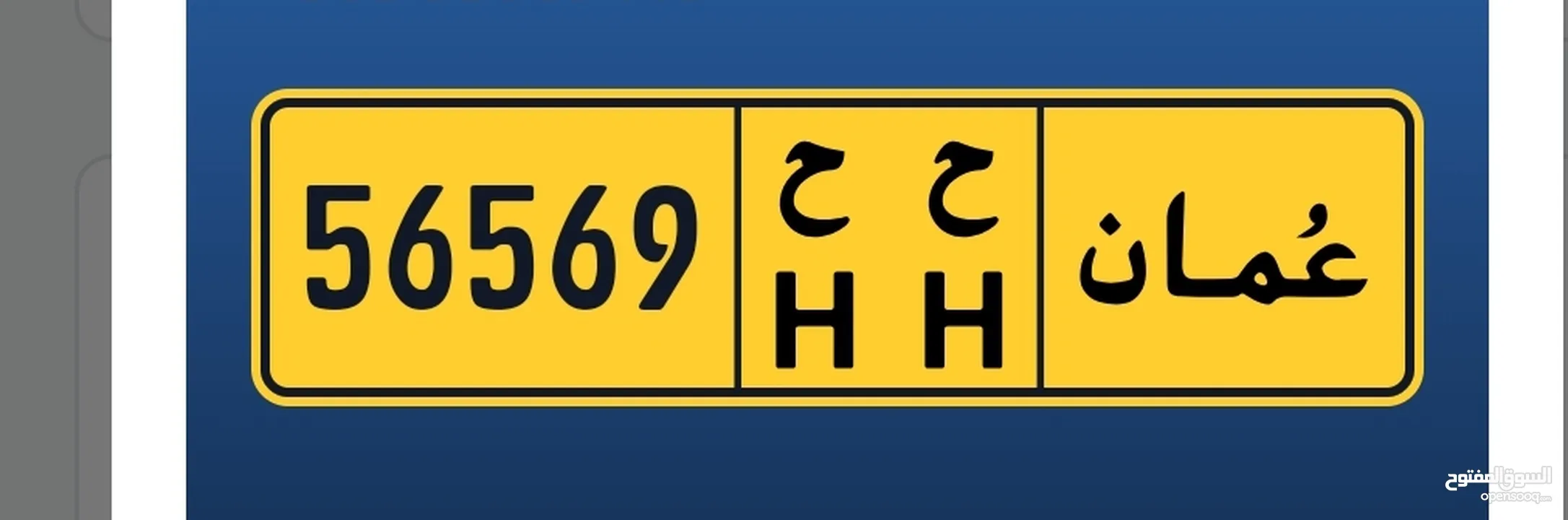 56569

ح ح
H H

عُمان

السوق المفتوح
opensooq.com